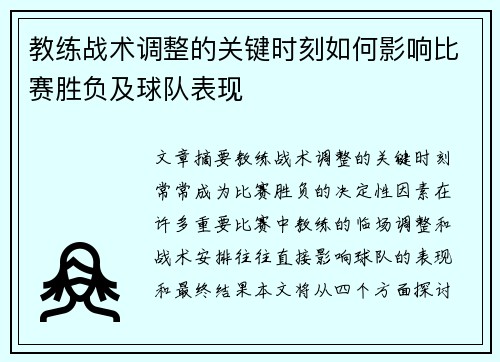 教练战术调整的关键时刻如何影响比赛胜负及球队表现

文章摘要教练战术调整的关键时刻常常成为比赛胜负的决定性因素在许多重要比赛中教练的临场调整和战术安排往往直接影响球队的表现和最终结果本文将从四个方面探讨